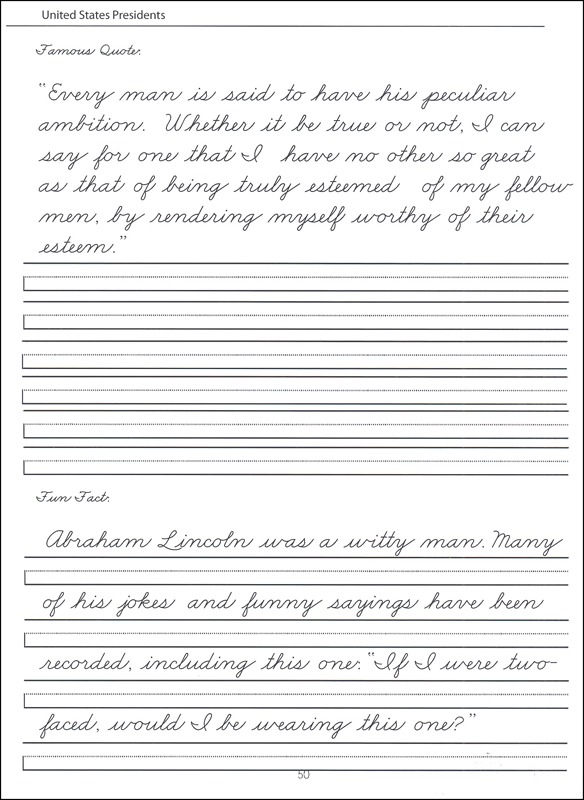 United States Presidents

Famous Quote:

"Every man is said to have his peculiar ambition. Whether it be true or not, I can say for one that I have no other so great as that of being truly esteemed of my fellow men, by rendering myself worthy of their esteem."

Fun Fact:

Abraham Lincoln was a witty man. Many of his jokes and funny sayings have been recorded, including this one: "If I were two-faced, would I be wearing this one?"

50